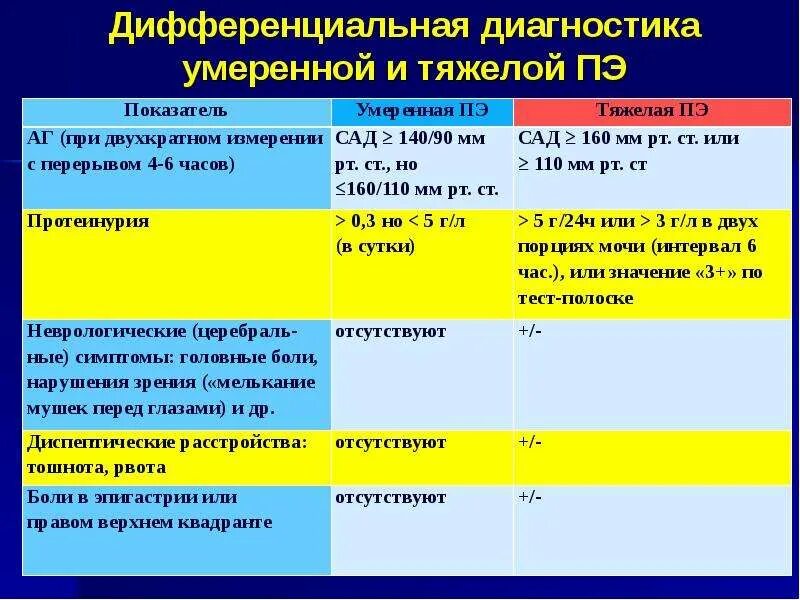 Дифференциальная диагностика умеренной и тяжелой ПЭ

| Показатель | Умеренная ПЭ | Тяжелая ПЭ |
|---|---|---|
| АГ (при двухкратном измерении с перерывом 4-6 часов) | САД ≥ 140/90 мм рт. ст., но ≤160/110 мм рт. ст. | САД ≥ 160 мм рт. ст. или ≥ 110 мм рт. ст |
| Протеинурия | > 0,3 но < 5 г/л (в сутки) | > 5 г/24ч или > 3 г/л в двух порциях мочи (интервал 6 час.), или значение «3+» по тест-полоске |
| Неврологические (церебральные) симптомы: головные боли, нарушения зрения («мелькание мушек перед глазами) и др. | отсутствуют | +/- |
| Диспептические расстройства: тошнота, рвота | отсутствуют | +/- |
| Боли в эпигастрии или правом верхнем квадранте | отсутствуют | +/- |